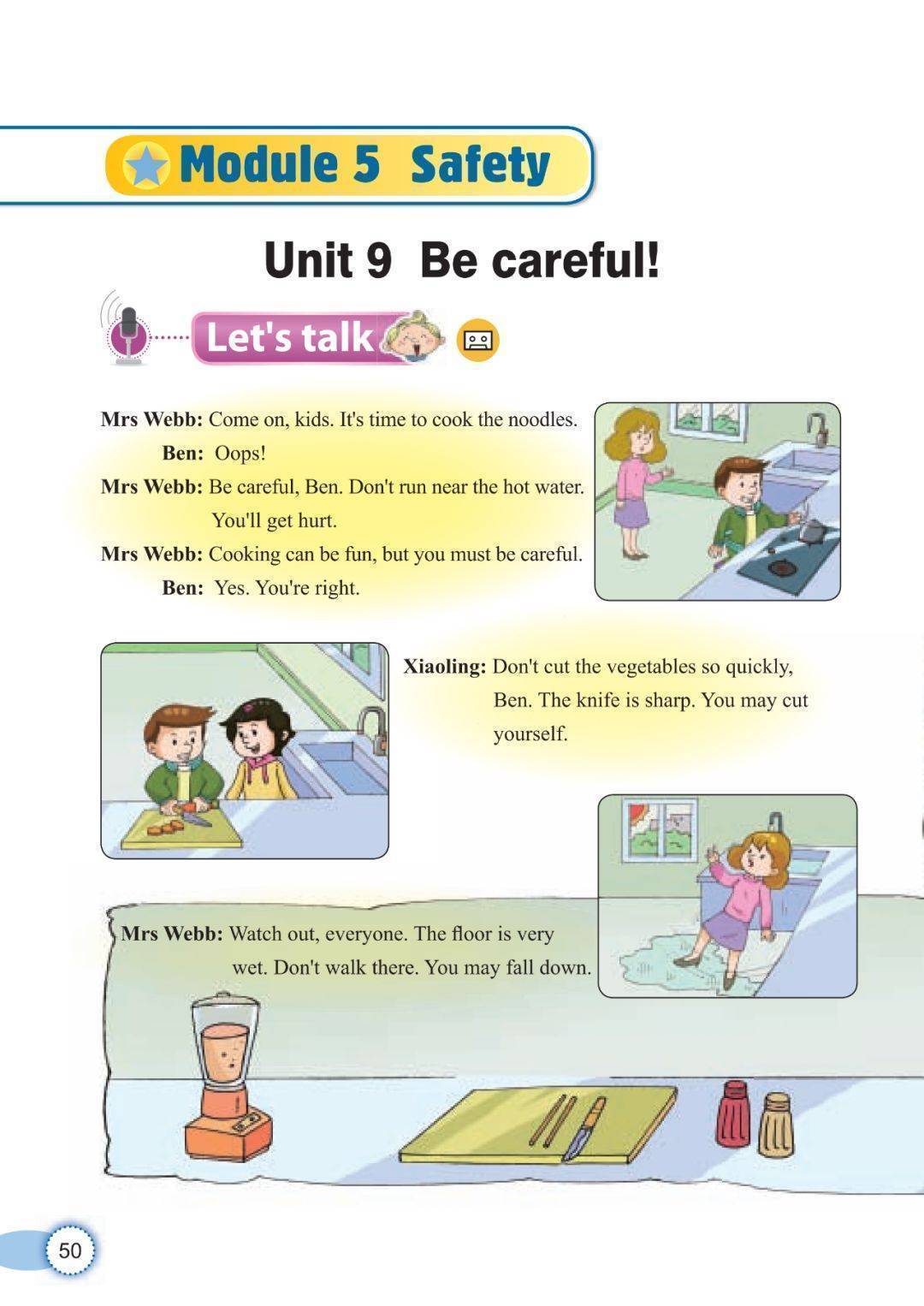 Module 5 Safety

Unit 9 Be careful!

Let's talk

Mrs Webb: Come on, kids. It's time to cook the noodles.
Ben: Oops!
Mrs Webb: Be careful, Ben. Don't run near the hot water. You'll get hurt.
Mrs Webb: Cooking can be fun, but you must be careful.
Ben: Yes. You're right.

Xiaoling: Don't cut the vegetables so quickly, Ben. The knife is sharp. You may cut yourself.

Mrs Webb: Watch out, everyone. The floor is very wet. Don't walk there. You may fall down.

50